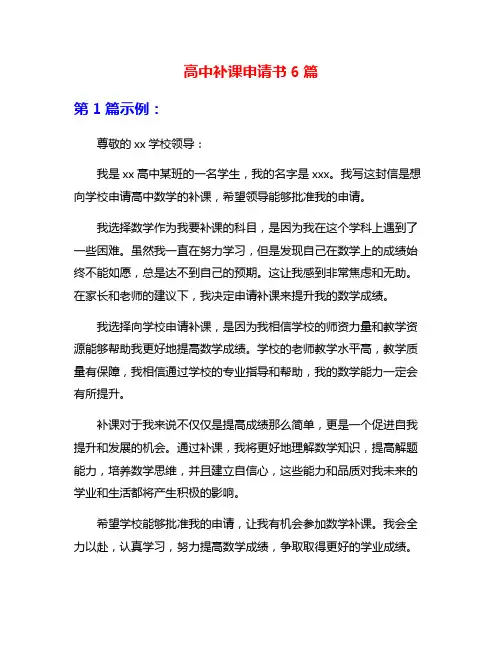 高中补课申请书 6 篇

第 1 篇示例：

尊敬的 xx 学校领导：

我是 xx 高中某班的一名学生，我的名字是 xxx。我写这封信是想向学校申请高中数学的补课，希望领导能够批准我的申请。

我选择数学作为我要补课的科目，是因为我在这个学科上遇到了一些困难。虽然我一直在努力学习，但是发现自己在数学上的成绩始终不能如愿，总是达不到自己的预期。这让我感到非常焦虑和无助。在家长和老师的建议下，我决定申请补课来提升我的数学成绩。

我选择向学校申请补课，是因为我相信学校的师资力量和教学资源能够帮助我更好地提高数学成绩。学校的老师教学水平高，教学质量有保障，我相信通过学校的专业指导和帮助，我的数学能力一定会有所提升。

补课对于我来说不仅仅是提高成绩那么简单，更是一个促进自我提升和发展的机会。通过补课，我将更好地理解数学知识，提高解题能力，培养数学思维，并且建立自信心，这些能力和品质对我未来的学业和生活都将产生积极的影响。

希望学校能够批准我的申请，让我有机会参加数学补课。我会全力以赴，认真学习，努力提高数学成绩，争取取得更好的学业成绩。